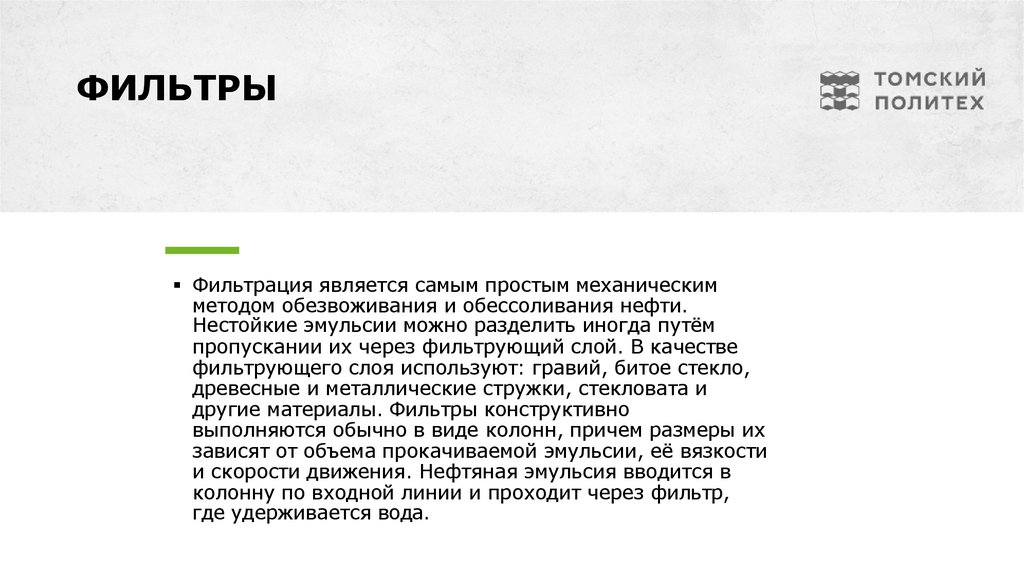 ФИЛЬТРЫ

ТОМСКИЙ ПОЛИТЕХ

▪ Фильтрация является самым простым механическим методом обезвоживания и обессоливания нефти. Нестойкие эмульсии можно разделить иногда путём пропускании их через фильтрующий слой. В качестве фильтрующего слоя используют: гравий, битое стекло, древесные и металлические стружки, стекловата и другие материалы. Фильтры конструктивно выполняются обычно в виде колонн, причем размеры их зависят от объема прокачиваемой эмульсии, её вязкости и скорости движения. Нефтяная эмульсия вводится в колонну по входной линии и проходит через фильтр, где удерживается вода.